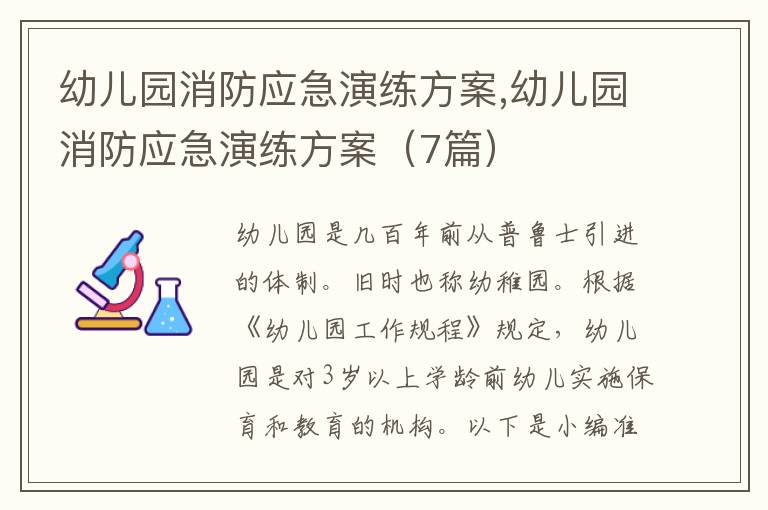 幼儿园消防应急演练方案,幼儿园消防应急演练方案（7篇）

幼儿园是几百年前从普鲁士引进的体制。旧时也称幼稚园。根据《幼儿园工作规程》规定，幼儿园是对3岁以上学龄前幼儿实施保育和教育的机构。以下是小编准